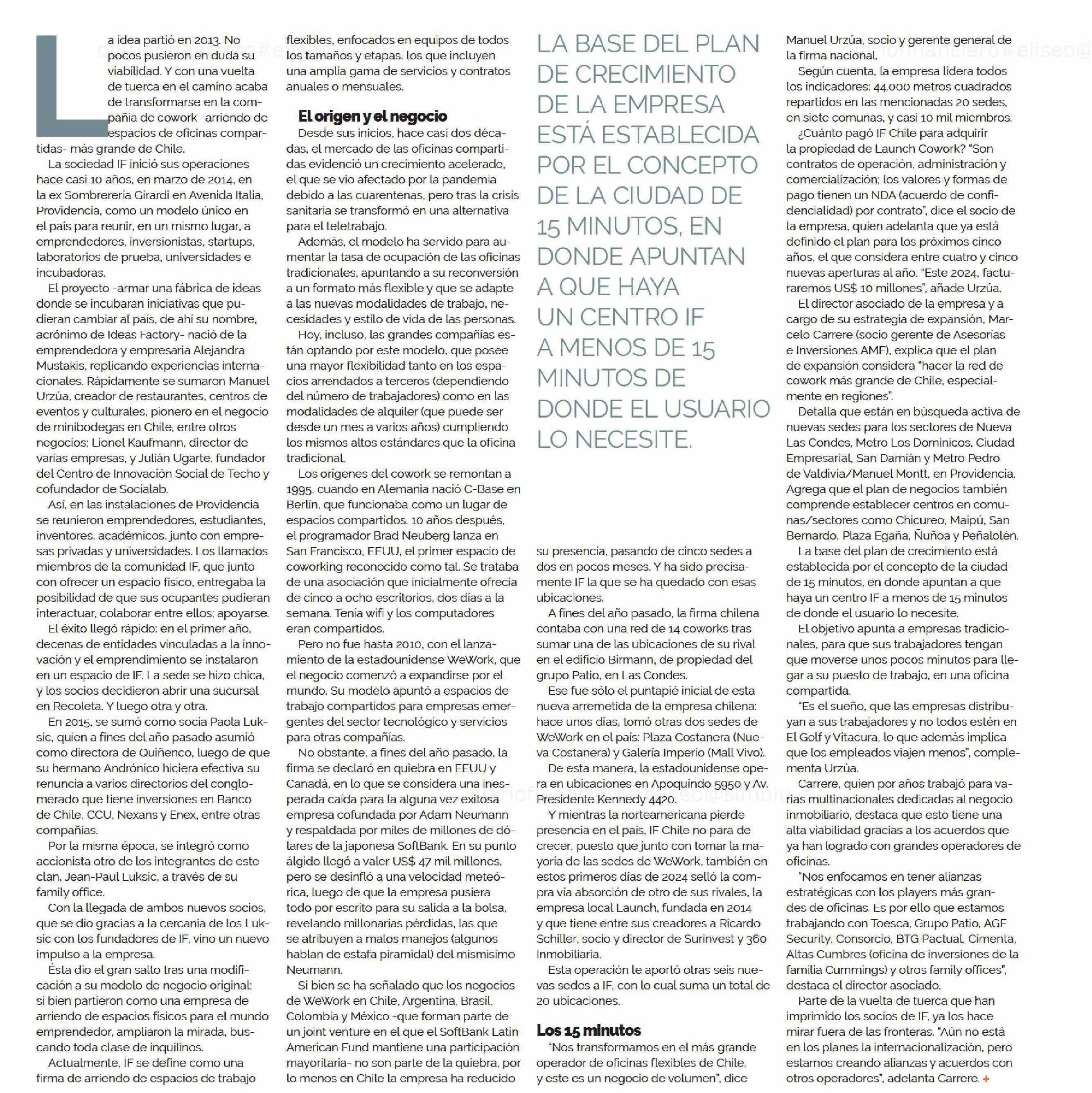 La idea partió en 2013. No pocos pusieron en duda su viabilidad. Y con una vuelta de tuerca en el camino acaba de transformarse en la compañía de cowork -arriendo de espacios de oficinas compartidas- más grande de Chile.

La sociedad IF inició sus operaciones hace casi 10 años, en marzo de 2014, en la ex Sombrerería Girardi en Avenida Italia, Providencia, como un modelo único en el país para reunir, en un mismo lugar, a emprendedores, inversionistas, startups, laboratorios de prueba, universidades e incubadoras.

El proyecto -armar una fábrica de ideas donde se incubaran iniciativas que pudieran cambiar al país, de ahí su nombre, acrónimo de Ideas Factory- nació de la emprendedora y empresaria Alejandra Mustakis, replicando experiencias internacionales. Rápidamente se sumaron Manuel Urzúa, creador de restaurantes, centros de eventos y culturales, pionero en el negocio de minibodegas en Chile, entre otros negocios; Lionel Kaufmann, director de varias empresas, y Julián Ugarte, fundador del Centro de Innovación Social de Techo y cofundador de Socialab.

Así, en las instalaciones de Providencia se reunieron emprendedores, estudiantes, inventores, académicos, junto con empresas privadas y universidades. Los llamados miembros de la comunidad IF, que junto con ofrecer un espacio físico, entregaba la posibilidad de que sus ocupantes pudieran interactuar, colaborar entre ellos; apoyarse.

El éxito llegó rápido: en el primer año, decenas de entidades vinculadas a la innovación y el emprendimiento se instalaron en un espacio de IF. La sede se hizo chica, y los socios decidieron abrir una sucursal en Recoleta. Y luego otra y otra.

En 2015, se sumó como socia Paola Luksic, quien a fines del año pasado asumió como directora de Quiñenco, luego de que su hermano Andrónico hiciera efectiva su renuncia a varios directorios del conglomerado que tiene inversiones en Banco de Chile, CCU, Nexans y Enex, entre otras compañías.

Por la misma época, se integró como accionista otro de los integrantes de este clan, Jean-Paul Luksic, a través de su family office.

Con la llegada de ambos nuevos socios, que se dio gracias a la cercanía de los Luksic con los fundadores de IF, vino un nuevo impulso a la empresa.

Ésta dio el gran salto tras una modificación a su modelo de negocio original: si bien partieron como una empresa de arriendo de espacios físicos para el mundo emprendedor, ampliaron la mirada, buscando toda clase de inquilinos.

Actualmente, IF se define como una firma de arriendo de espacios de trabajo flexibles, enfocados en equipos de todos los tamaños y etapas, los que incluyen una amplia gama de servicios y contratos anuales o mensuales.

El origen y el negocio

Desde sus inicios, hace casi dos décadas, el mercado de las oficinas compartidas evidenció un crecimiento acelerado, el que se vio afectado por la pandemia debido a las cuarentenas, pero tras la crisis sanitaria se transformó en una alternativa para el teletrabajo.

Además, el modelo ha servido para aumentar la tasa de ocupación de las oficinas tradicionales, apuntando a su reconversión a un formato más flexible y que se adapte a las nuevas modalidades de trabajo, necesidades y estilo de vida de las personas.

Hoy, incluso, las grandes compañías están optando por este modelo, que posee una mayor flexibilidad tanto en los espacios arrendados a terceros (dependiendo del número de trabajadores) como en las modalidades de alquiler (que puede ser desde un mes a varios años) cumpliendo los mismos altos estándares que la oficina tradicional.

Los orígenes del cowork se remontan a 1995, cuando en Alemania nació C-Base en Berlín, que funcionaba como un lugar de espacios compartidos. 10 años después, el programador Brad Neuberg lanza en San Francisco, EEUU, el primer espacio de coworking reconocido como tal. Se trataba de una asociación que inicialmente ofrecía de cinco a ocho escritorios, dos días a la semana. Tenía wifi y los computadores eran compartidos.

Pero no fue hasta 2010, con el lanzamiento de la estadounidense WeWork, que el negocio comenzó a expandirse por el mundo. Su modelo apuntó a espacios de trabajo compartidos para empresas emergentes del sector tecnológico y servicios para otras compañías.

No obstante, a fines del año pasado, la firma se declaró en quiebra en EEUU y Canadá, en lo que se considera una inesperada caída para la alguna vez exitosa empresa cofundada por Adam Neumann y respaldada por miles de millones de dólares de la japonesa SoftBank. En su punto álgido llegó a valer US$ 47 mil millones, pero se desinfló a una velocidad meteórica, luego de que la empresa pusiera todo por escrito para su salida a la bolsa, revelando millonarias pérdidas, las que se atribuyen a malos manejos (algunos hablan de estafa piramidal) del mismísimo Neumann.

Si bien se ha señalado que los negocios de WeWork en Chile, Argentina, Brasil, Colombia y México -que forman parte de un joint venture en el que el SoftBank Latin American Fund mantiene una participación mayoritaria- no son parte de la quiebra, por lo menos en Chile la empresa ha reducido

LA BASE DEL PLAN DE CRECIMIENTO DE LA EMPRESA ESTÁ ESTABLECIDA POR EL CONCEPTO DE LA CIUDAD DE 15 MINUTOS, EN DONDE APUNTAN A QUE HAYA UN CENTRO IF A MENOS DE 15 MINUTOS DE DONDE EL USUARIO LO NECESITE.

su presencia, pasando de cinco sedes a dos en pocos meses. Y ha sido precisamente IF la que se ha quedado con esas ubicaciones.

A fines del año pasado, la firma chilena contaba con una red de 14 coworks tras sumar una de las ubicaciones de su rival en el edificio Birmann, de propiedad del grupo Patio, en Las Condes.

Ese fue sólo el puntapié inicial de esta nueva arremetida de la empresa chilena: hace unos días, tomó otras dos sedes de WeWork en el país: Plaza Costanera (Nueva Costanera) y Galería Imperio (Mall Vivo).

De esta manera, la estadounidense opera en ubicaciones en Apoquindo 5950 y Av. Presidente Kennedy 4420.

Y mientras la norteamericana pierde presencia en el país, IF Chile no para de crecer, puesto que junto con tomar la mayoría de las sedes de WeWork, también en estos primeros días de 2024 selló la compra vía absorción de otro de sus rivales, la empresa local Launch, fundada en 2014 y que tiene entre sus creadores a Ricardo Schiller, socio y director de Surinvest y 360 Inmobiliaria.

Esta operación le aportó otras seis nuevas sedes a IF, con lo cual suma un total de 20 ubicaciones.

Los 15 minutos

"Nos transformamos en el más grande operador de oficinas flexibles de Chile, y este es un negocio de volumen", dice Manuel Urzúa, socio y gerente general de la firma nacional.

Según cuenta, la empresa lidera todos los indicadores: 44.000 metros cuadrados repartidos en las mencionadas 20 sedes, en siete comunas, y casi 10 mil miembros.

¿Cuánto pagó IF Chile para adquirir la propiedad de Launch Cowork? "Son contratos de operación, administración y comercialización; los valores y formas de pago tienen un NDA (acuerdo de confidencialidad) por contrato", dice el socio de la empresa, quien adelanta que ya está definido el plan para los próximos cinco años, el que considera entre cuatro y cinco nuevas aperturas al año. "Este 2024, facturaremos US$ 10 millones", añade Urzúa.

El director asociado de la empresa y a cargo de su estrategia de expansión, Marcelo Carrere (socio gerente de Asesorías e Inversiones AMF), explica que el plan de expansión considera "hacer la red de cowork más grande de Chile, especialmente en regiones".

Detalla que están en búsqueda activa de nuevas sedes para los sectores de Nueva Las Condes, Metro Los Dominicos, Ciudad Empresarial, San Damián y Metro Pedro de Valdivia/Manuel Montt, en Providencia. Agrega que el plan de negocios también comprende establecer centros en comunas/sectores como Chicureo, Maipú, San Bernardo, Plaza Egaña, Ñuñoa y Peñalolén.

La base del plan de crecimiento está establecida por el concepto de la ciudad de 15 minutos, en donde apuntan a que haya un centro IF a menos de 15 minutos de donde el usuario lo necesite.

El objetivo apunta a empresas tradicionales, para que sus trabajadores tengan que moverse unos pocos minutos para llegar a su puesto de trabajo, en una oficina compartida.

"Es el sueño, que las empresas distribuyan a sus trabajadores y no todos estén en El Golf y Vitacura, lo que además implica que los empleados viajen menos", complementa Urzúa.

Carrere, quien por años trabajó para varias multinacionales dedicadas al negocio inmobiliario, destaca que esto tiene una alta viabilidad gracias a los acuerdos que ya han logrado con grandes operadores de oficinas.

"Nos enfocamos en tener alianzas estratégicas con los players más grandes de oficinas. Es por ello que estamos trabajando con Toesca, Grupo Patio, AGF Security, Consorcio, BTG Pactual, Cimenta, Altas Cumbres (oficina de inversiones de la familia Cummings) y otros family offices", destaca el director asociado.

Parte de la vuelta de tuerca que han imprimido los socios de IF, ya los hace mirar fuera de las fronteras. "Aún no está en los planes la internacionalización, pero estamos creando alianzas y acuerdos con otros operadores", adelanta Carrere. +